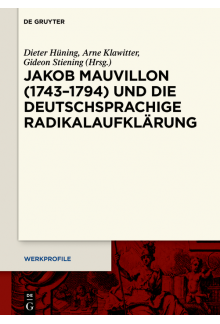 DE GRUYTER

Dieter Hüning, Arne Klawitter, Gideon Stiening (Hrsg.)

JAKOB MAUVILLON (1743–1794) UND DIE DEUTSCHSPRACHIGE RADIKALAUFKLÄRUNG

WERKPROFILE

DE G